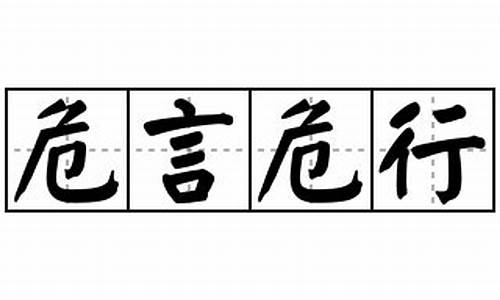 危言危行